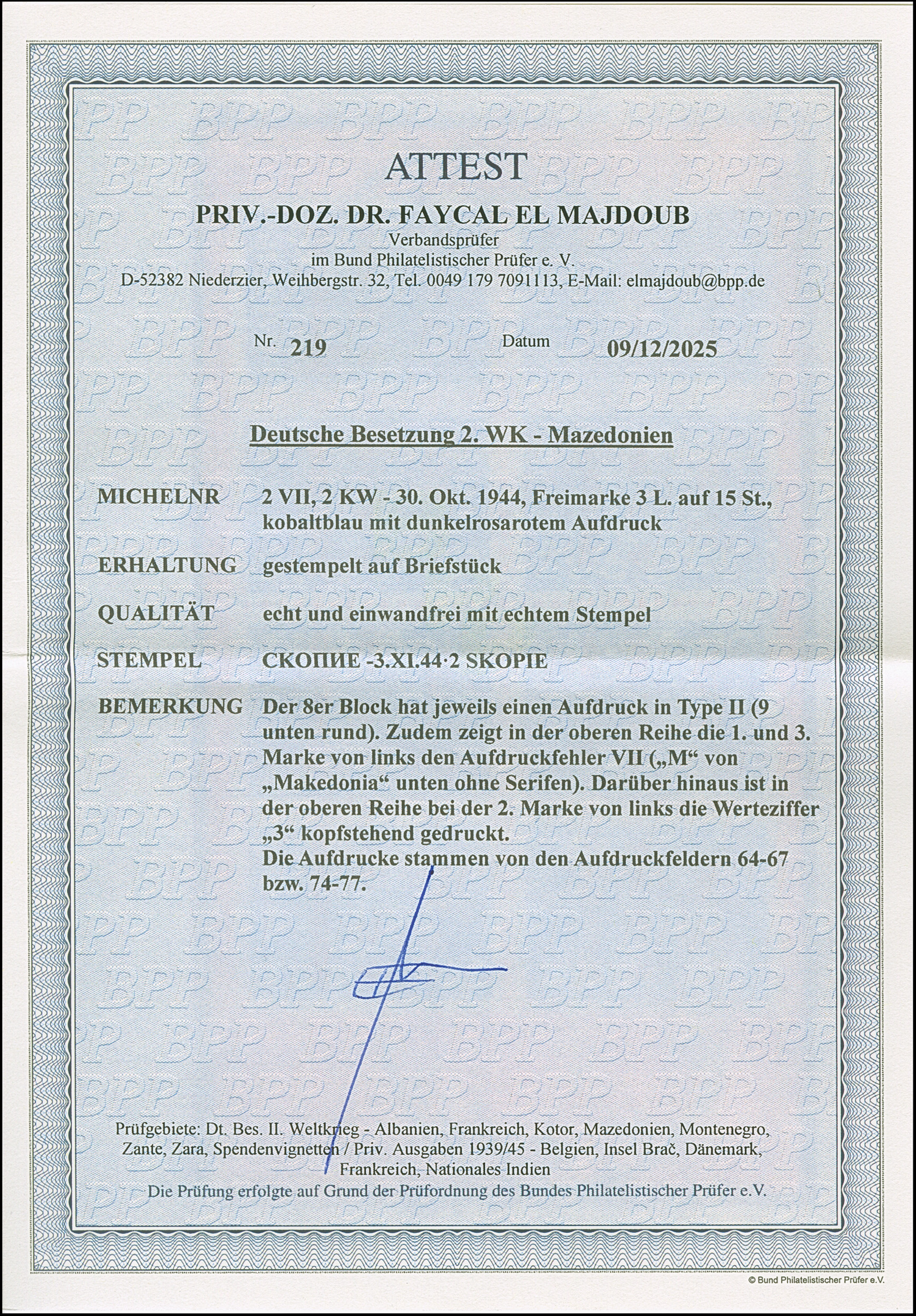 ATTEST

PRIV.-DOZ. DR. FAYCAL EL MAJDOUB
Verbandsprüfer
im Bund Philatelistischer Prüfer e. V.
D-52382 Niederzier, Weihbergstr. 32, Tel. 0049 179 7091113, E-Mail: elmajdoub@bpp.de

Nr. 219 Datum 09/12/2025

Deutsche Besetzung 2. WK - Mazedonien

MICHELNR 2 VII, 2 KW - 30. Okt. 1944, Freimarke 3 L. auf 15 St., kobaltblau mit dunkelrosarotem Aufdruck

ERHALTUNG gestempelt auf Briefstück

QUALITÄT echt und einwandfrei mit echtem Stempel

STEMPEL СКОПИЕ -3.XI.44·2 SKOPIE

BEMERKUNG Der 8er Block hat jeweils einen Aufdruck in Type II (9 unten rund). Zudem zeigt in der oberen Reihe die 1. und 3. Marke von links den Aufdruckfehler VII („M“ von „Makedonia“ unten ohne Serifen). Darüber hinaus ist in der oberen Reihe bei der 2. Marke von links die Werteziffer „3“ kopfstehend gedruckt.
Die Aufdrucke stammen von den Aufdruckfeldern 64-67 bzw. 74-77.

Prüfgebiete: Dt. Bes. II. Weltkrieg - Albanien, Frankreich, Kotor, Mazedonien, Montenegro, Zante, Zara, Spendenvignetten / Priv. Ausgaben 1939/45 - Belgien, Insel Brač, Dänemark, Frankreich, Nationales Indien
Die Prüfung erfolgte auf Grund der Prüfordnung des Bundes Philatelistischer Prüfer e.V.

© Bund Philatelistischer Prüfer e.V.